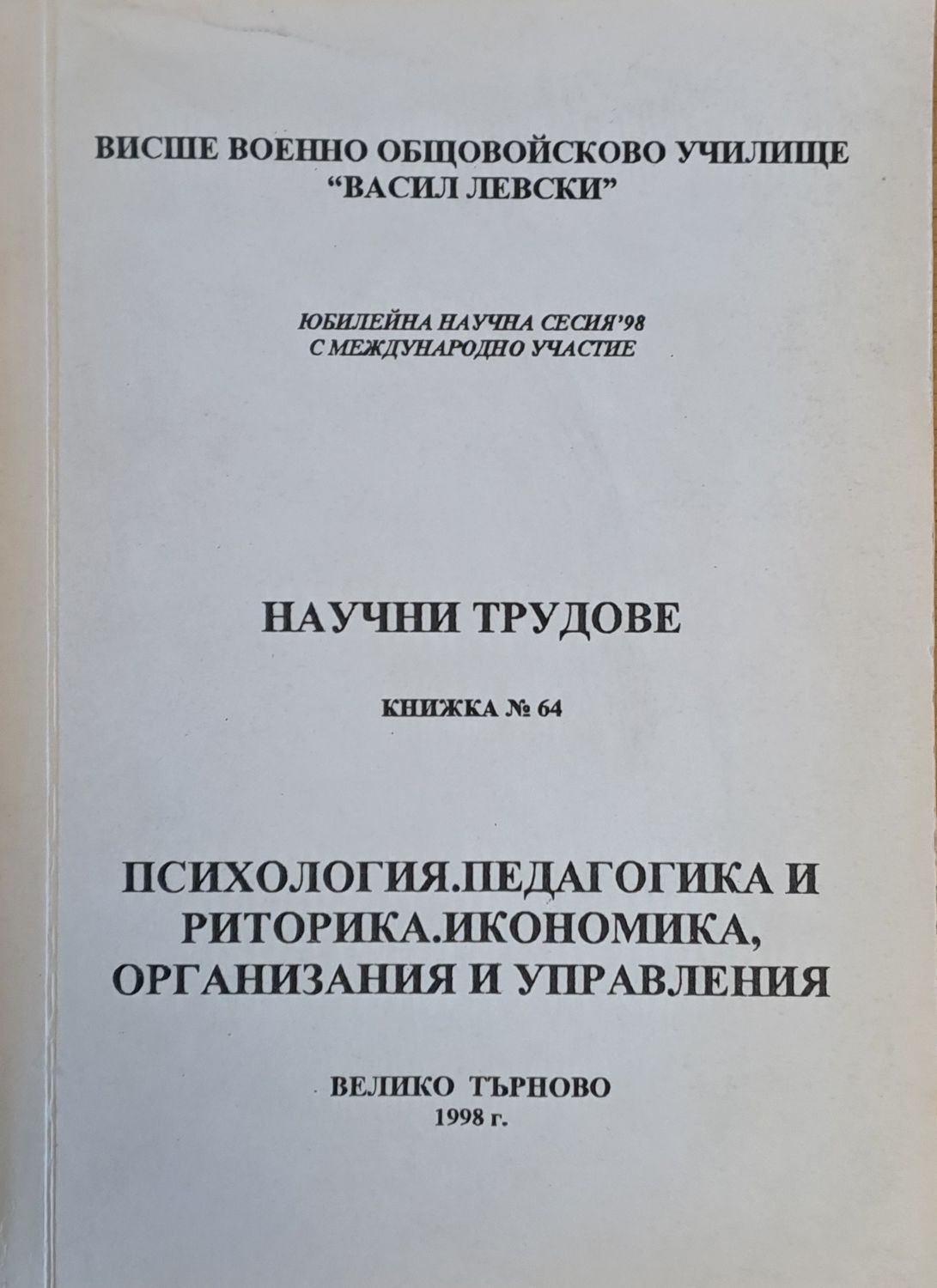 ВИСШЕ ВОЕННО ОБЩОВОЙСКОВО УЧИЛИЩЕ
"ВАСИЛ ЛЕВСКИ"

ЮБИЛЕЙНА НАУЧНА СЕСИЯ'98
С МЕЖДУНАРОДНО УЧАСТИЕ

НАУЧНИ ТРУДОВЕ

КНИЖКА № 64

ПСИХОЛОГИЯ.ПЕДАГОГИКА И РИТОРИКА.ИКОНОМИКА, ОРГАНИЗАНИЯ И УПРАВЛЕНИЯ

ВЕЛИКО ТЪРНОВО
1998 г.